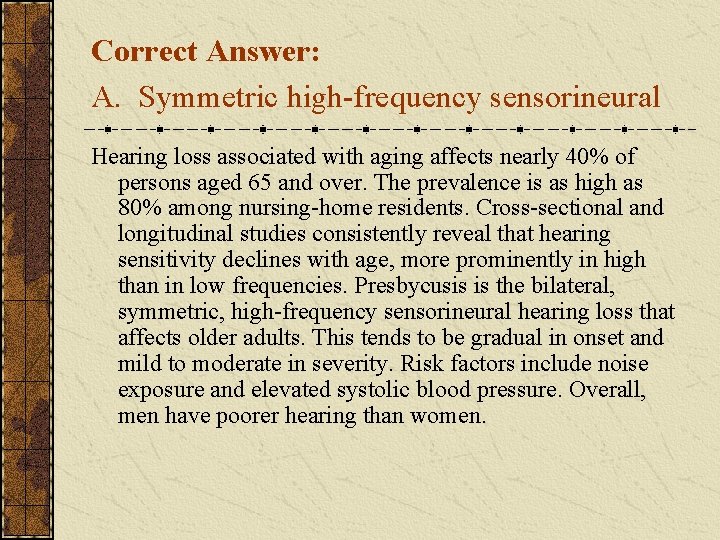 Correct Answer:

A. Symmetric high-frequency sensorineural

Hearing loss associated with aging affects nearly 40% of persons aged 65 and over. The prevalence is as high as 80% among nursing-home residents. Cross-sectional and longitudinal studies consistently reveal that hearing sensitivity declines with age, more prominently in high than in low frequencies. Presbycusis is the bilateral, symmetric, high-frequency sensorineural hearing loss that affects older adults. This tends to be gradual in onset and mild to moderate in severity. Risk factors include noise exposure and elevated systolic blood pressure. Overall, men have poorer hearing than women.